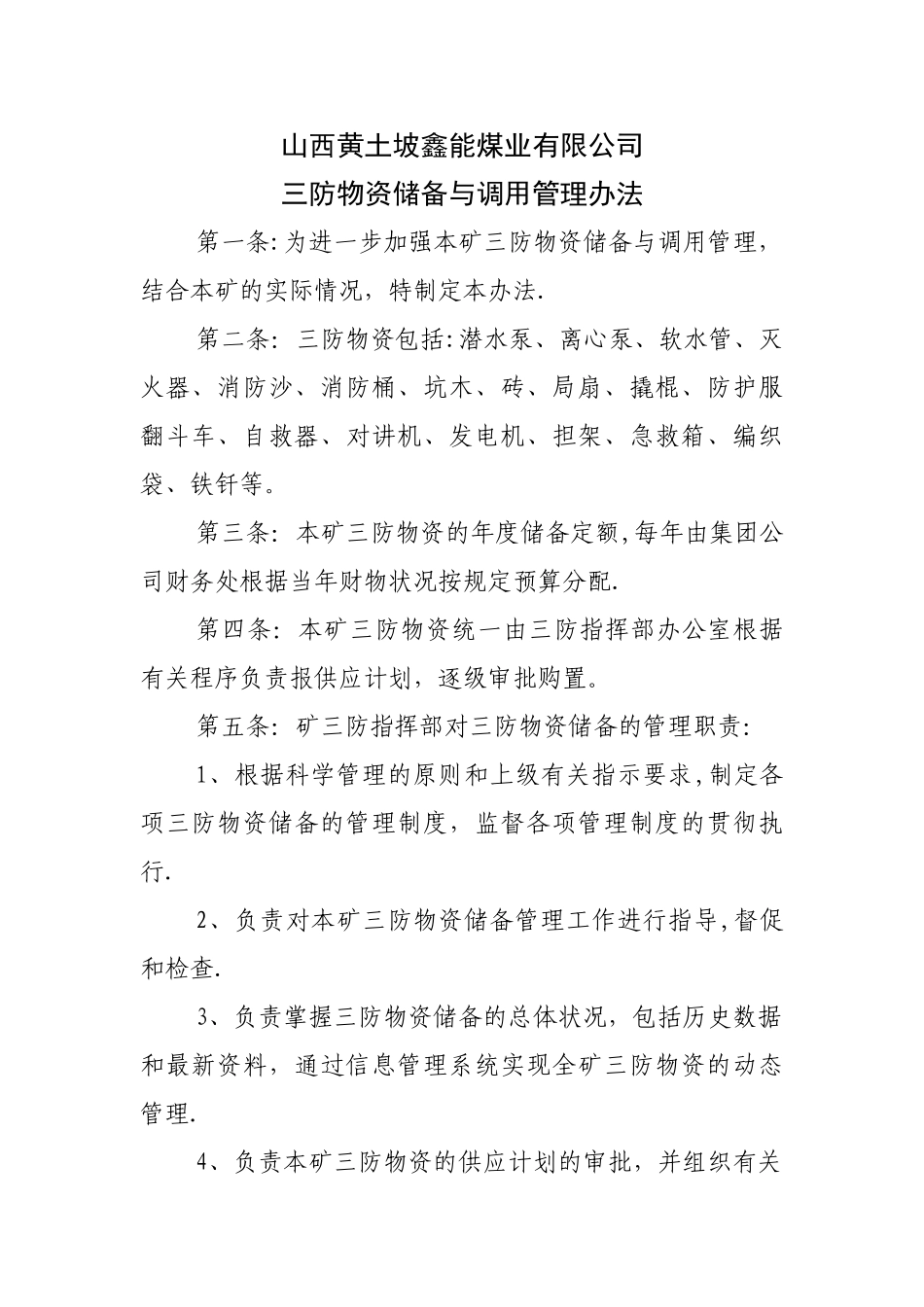 山西黄土坡鑫能煤业有限公司
三防物资储备与调用管理办法

第一条:为进一步加强本矿三防物资储备与调用管理，结合本矿的实际情况，特制定本办法.

第二条：三防物资包括:潜水泵、离心泵、软水管、灭火器、消防沙、消防桶、坑木、砖、局扇、撬棍、防护服翻斗车、自救器、对讲机、发电机、担架、急救箱、编织袋、铁钎等。

第三条：本矿三防物资的年度储备定额,每年由集团公司财务处根据当年财物状况按规定预算分配.

第四条：本矿三防物资统一由三防指挥部办公室根据有关程序负责报供应计划，逐级审批购置。

第五条：矿三防指挥部对三防物资储备的管理职责：

1、根据科学管理的原则和上级有关指示要求,制定各项三防物资储备的管理制度，监督各项管理制度的贯彻执行.

2、负责对本矿三防物资储备管理工作进行指导,督促和检查.

3、负责掌握三防物资储备的总体状况，包括历史数据和最新资料，通过信息管理系统实现全矿三防物资的动态管理.

4、负责本矿三防物资的供应计划的审批，并组织有关